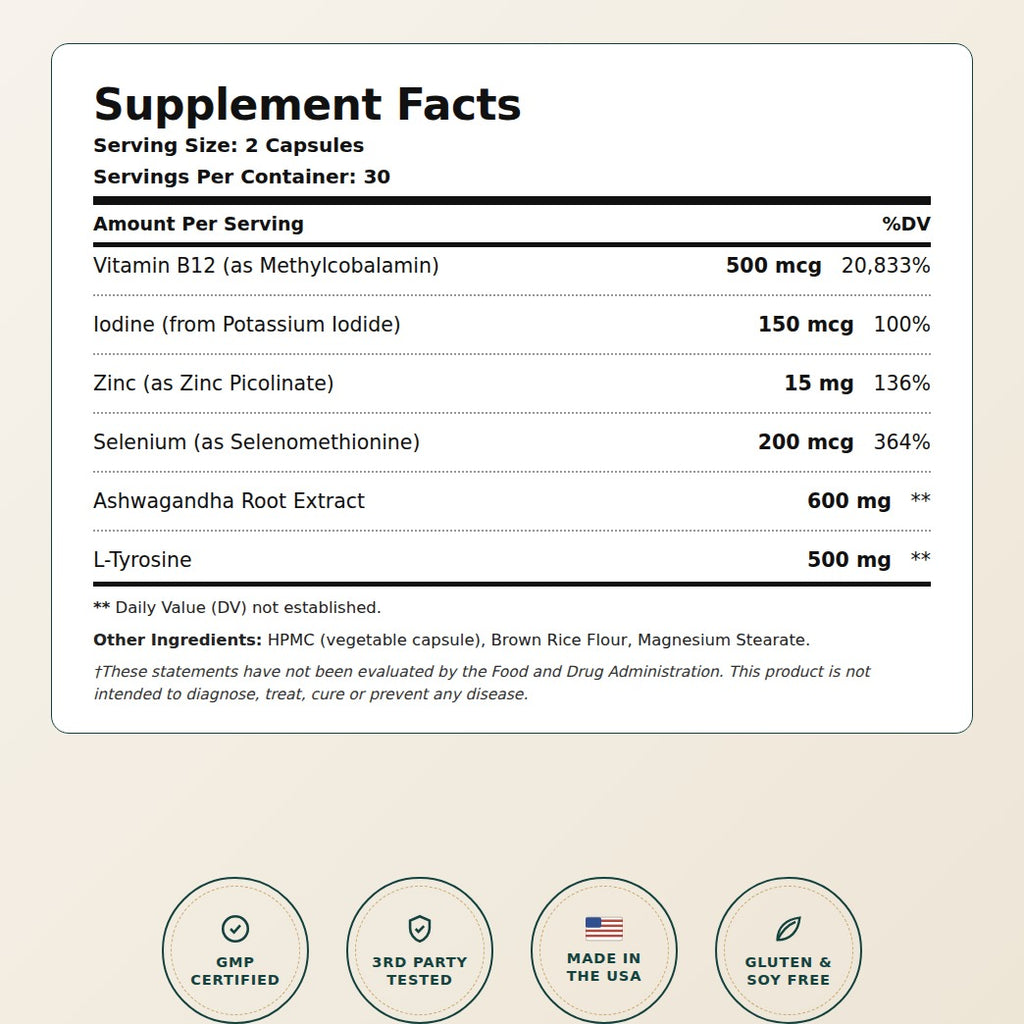 Supplement Facts
Serving Size: 2 Capsules
Servings Per Container: 30

| Amount Per Serving | | %DV |
|---|---|---|
| Vitamin B12 (as Methylcobalamin) | 500 mcg | 20,833% |
| Iodine (from Potassium Iodide) | 150 mcg | 100% |
| Zinc (as Zinc Picolinate) | 15 mg | 136% |
| Selenium (as Selenomethionine) | 200 mcg | 364% |
| Ashwagandha Root Extract | 600 mg | ** |
| L-Tyrosine | 500 mg | ** |

** Daily Value (DV) not established.

Other Ingredients: HPMC (vegetable capsule), Brown Rice Flour, Magnesium Stearate.

†These statements have not been evaluated by the Food and Drug Administration. This product is not intended to diagnose, treat, cure or prevent any disease.

GMP CERTIFIED

3RD PARTY TESTED

MADE IN THE USA

GLUTEN & SOY FREE